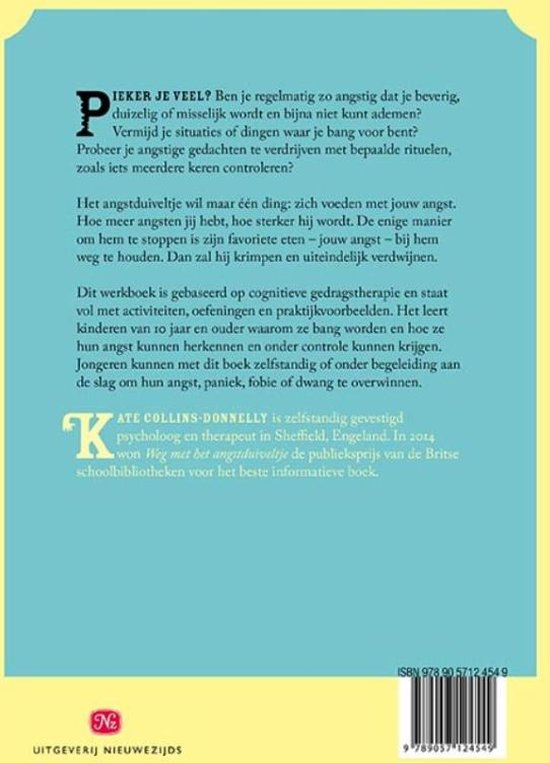 PIEKER JE VEEL? Ben je regelmatig zo angstig dat je beverig, duizelig of misselijk wordt en bijna niet kunt ademen? Vermijd je situaties of dingen waar je bang voor bent? Probeer je angstige gedachten te verdrijven met bepaalde rituelen, zoals iets meerdere keren controleren?

Het angstduiveltje wil maar één ding: zich voeden met jouw angst. Hoe meer angsten jij hebt, hoe sterker hij wordt. De enige manier om hem te stoppen is zijn favoriete eten – jouw angst – bij hem weg te houden. Dan zal hij krimpen en uiteindelijk verdwijnen.

Dit werkboek is gebaseerd op cognitieve gedragstherapie en staat vol met activiteiten, oefeningen en praktijkvoorbeelden. Het leert kinderen van 10 jaar en ouder waarom ze bang worden en hoe ze hun angst kunnen herkennen en onder controle kunnen krijgen. Jongeren kunnen met dit boek zelfstandig of onder begeleiding aan de slag om hun angst, paniek, fobie of dwang te overwinnen.

KATE COLLINS-DONNELLY is zelfstandig gevestigd psycholoog en therapeut in Sheffield, Engeland. In 2014 won Weg met het angstduiveltje de publieksprijs van de Britse schoolbibliotheken voor het beste informatieve boek.

ISBN 978 90 5712 454 9

9 789057 124549

Nz
UITGEVERIJ NIEUWEZIJDS